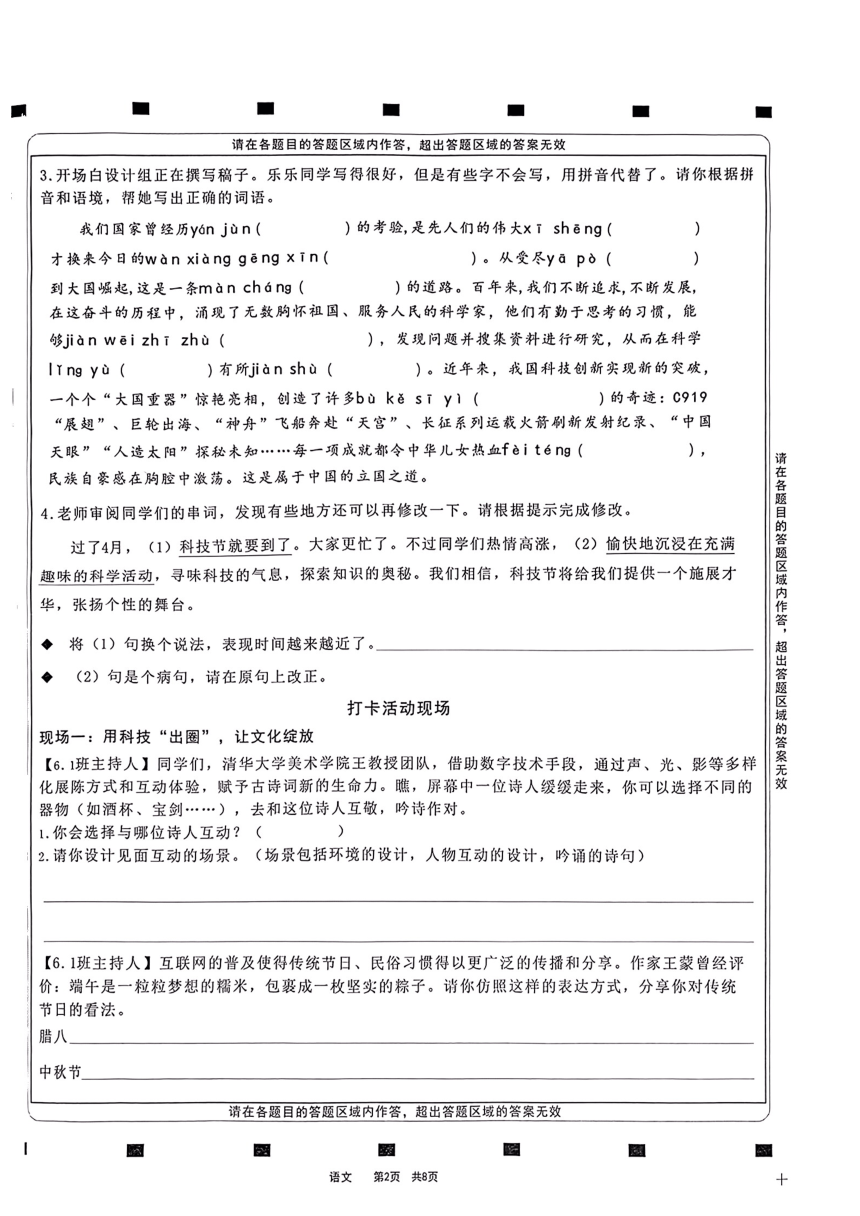 请在各题目的答题区域内作答，超出答题区域的答案无效

3.开场白设计组正在撰写稿子。乐乐同学写得很好，但是有些字不会写，用拼音代替了。请你根据拼音和语境，帮她写出正确的词语。

我们国家曾经历yán jùn（　　　）的考验，是先人们的伟大xī shēng（　　　）才换来今日的wàn xiàng gēng xīn（　　　）。从受尽yā pò（　　　）到大国崛起，这是一条màn cháng（　　　）的道路。百年来，我们不断追求，不断发展，在这奋斗的历程中，涌现了无数胸怀祖国、服务人民的科学家，他们有勤于思考的习惯，能够jiàn wēi zhī zhù（　　　），发现问题并搜集资料进行研究，从而在科学lǐng yù（　　　）有所jiàn shù（　　　）。近年来，我国科技创新实现新的突破，一个个“大国重器”惊艳亮相，创造了许多bù kě sī yì（　　　）的奇迹：C919“展翅”、巨轮出海、“神舟”飞船奔赴“天宫”、长征系列运载火箭刷新发射纪录、“中国天眼”“人造太阳”探秘未知……每一项成就都令中华儿女热血fèi téng（　　　），民族自豪感在胸腔中激荡。这是属于中国的立国之道。

4.老师审阅同学们的串词，发现有些地方还可以再修改一下。请根据提示完成修改。

过了4月，（1）科技节就要到了。大家更忙了。不过同学们热情高涨，（2）愉快地沉浸在充满趣味的科学活动，寻味科技的气息，探索知识的奥秘。我们相信，科技节将给我们提供一个施展才华，张扬个性的舞台。

◆ 将（1）句换个说法，表现时间越来越近了。

◆ （2）句是个病句，请在原句上改正。

打卡活动现场

现场一：用科技“出圈”，让文化绽放

【6.1班主持人】同学们，清华大学美术学院王教授团队，借助数字技术手段，通过声、光、影等多样化展陈方式和互动体验，赋予古诗词新的生命力。瞧，屏幕中一位诗人缓缓走来，你可以选择不同的器物（如酒杯、宝剑……），去和这位诗人互敬，吟诗作对。

1.你会选择与哪位诗人互动？（　　　）

2.请你设计见面互动的场景。（场景包括环境的设计，人物互动的设计，吟诵的诗句）

【6.1班主持人】互联网的普及使得传统节日、民俗习惯得以更广泛的传播和分享。作家王蒙曾经评价：端午是一粒粒梦想的糯米，包裹成一枚坚实的粽子。请你仿照这样的表达方式，分享你对传统节日的看法。

腊八

中秋节

请在各题目的答题区域内作答，超出答题区域的答案无效

请在各题目的答题区域内作答，超出答题区域的答案无效

语文　第2页　共8页